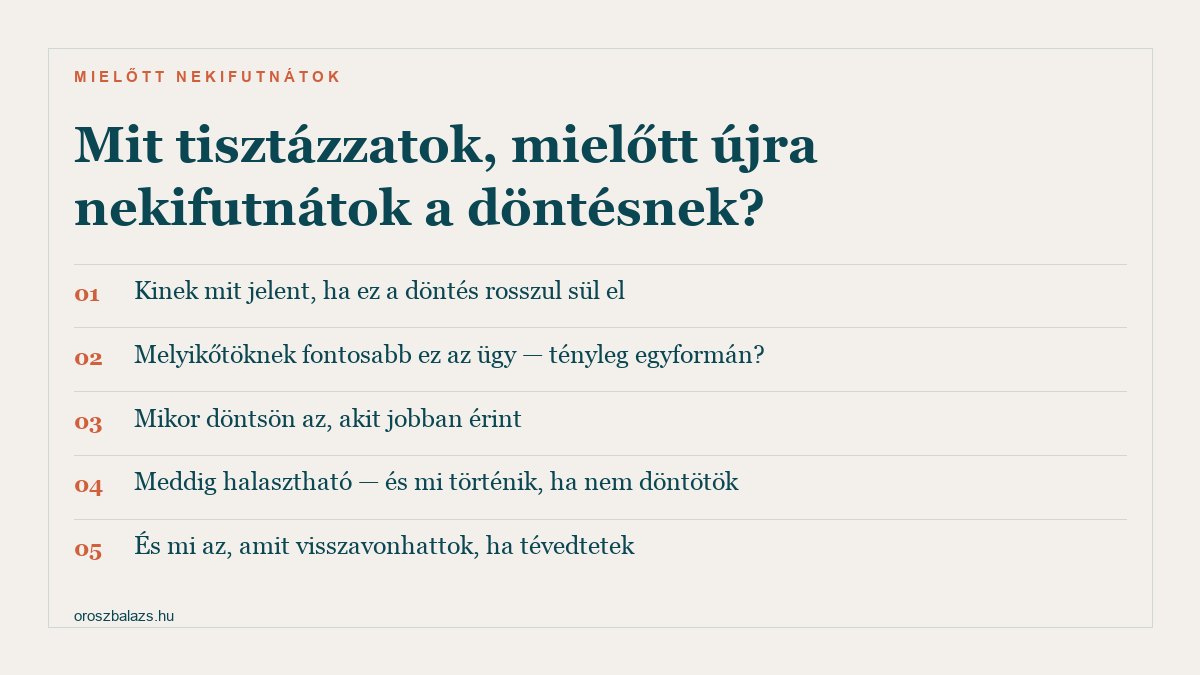 MIELŐTT NEKIFUTNÁTOK

Mit tisztázzatok, mielőtt újra nekifutnátok a döntésnek?

01 Kinek mit jelent, ha ez a döntés rosszul sül el

02 Melyikőtöknek fontosabb ez az ügy — tényleg egyformán?

03 Mikor döntsön az, akit jobban érint

04 Meddig halasztható — és mi történik, ha nem döntötök

05 És mi az, amit visszavonhattok, ha tévedtetek

oroszbalazs.hu